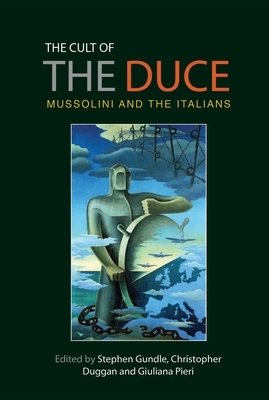 THE CULT OF
THE DUCE
MUSSOLINI AND THE ITALIANS

Edited by Stephen Gundle, Christopher Duggan and Giuliana Pieri